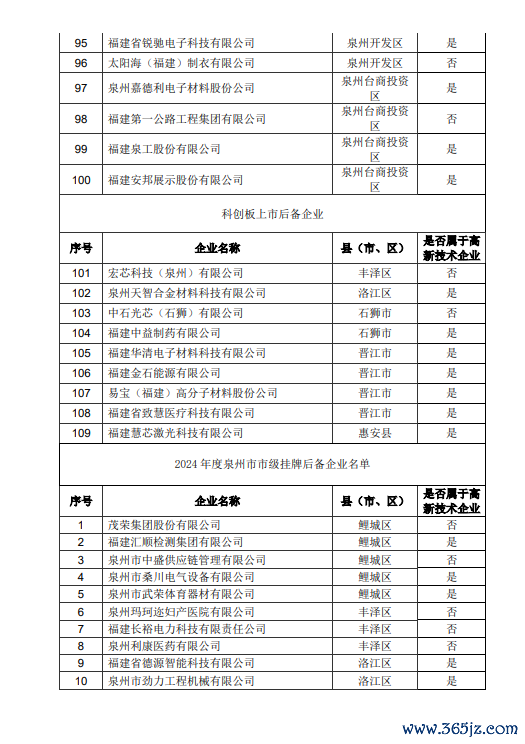 | 95 | 福建省锐驰电子科技有限公司 | 泉州开发区 | 是 |
|---|---|---|---|
| 96 | 太阳海（福建）制衣有限公司 | 泉州开发区 | 否 |
| 97 | 泉州嘉德利电子材料股份公司 | 泉州台商投资区 | 是 |
| 98 | 福建第一公路工程集团有限公司 | 泉州台商投资区 | 否 |
| 99 | 福建泉工股份有限公司 | 泉州台商投资区 | 是 |
| 100 | 福建安邦展示股份有限公司 | 泉州台商投资区 | 是 |

科创板上市后备企业

| 序号 | 企业名称 | 县（市、区） | 是否属于高新技术企业 |
|---|---|---|---|
| 101 | 宏芯科技（泉州）有限公司 | 丰泽区 | 否 |
| 102 | 泉州天智合金材料科技有限公司 | 洛江区 | 是 |
| 103 | 中石光芯（石狮）有限公司 | 石狮市 | 否 |
| 104 | 福建中益制药有限公司 | 石狮市 | 是 |
| 105 | 福建华清电子材料科技有限公司 | 晋江市 | 是 |
| 106 | 福建金石能源有限公司 | 晋江市 | 是 |
| 107 | 易宝（福建）高分子材料股份公司 | 晋江市 | 是 |
| 108 | 福建省致慧医疗科技有限公司 | 晋江市 | 是 |
| 109 | 福建慧芯激光科技有限公司 | 惠安县 | 是 |

2024 年度泉州市市级挂牌后备企业名单

| 序号 | 企业名称 | 县（市、区） | 是否属于高新技术企业 |
|---|---|---|---|
| 1 | 茂荣集团股份有限公司 | 鲤城区 | 否 |
| 2 | 福建汇顺检测集团有限公司 | 鲤城区 | 是 |
| 3 | 泉州市中盛供应链管理有限公司 | 鲤城区 | 否 |
| 4 | 泉州市桑川电气设备有限公司 | 鲤城区 | 是 |
| 5 | 泉州市武荣体育器材有限公司 | 鲤城区 | 是 |
| 6 | 泉州玛珂迩妇产医院有限公司 | 丰泽区 | 否 |
| 7 | 福建长裕电力科技有限责任公司 | 丰泽区 | 否 |
| 8 | 泉州利康医药有限公司 | 丰泽区 | 否 |
| 9 | 福建省德源智能科技有限公司 | 洛江区 | 是 |
| 10 | 泉州市劲力工程机械有限公司 | 洛江区 | 是 |

www.365jz.com